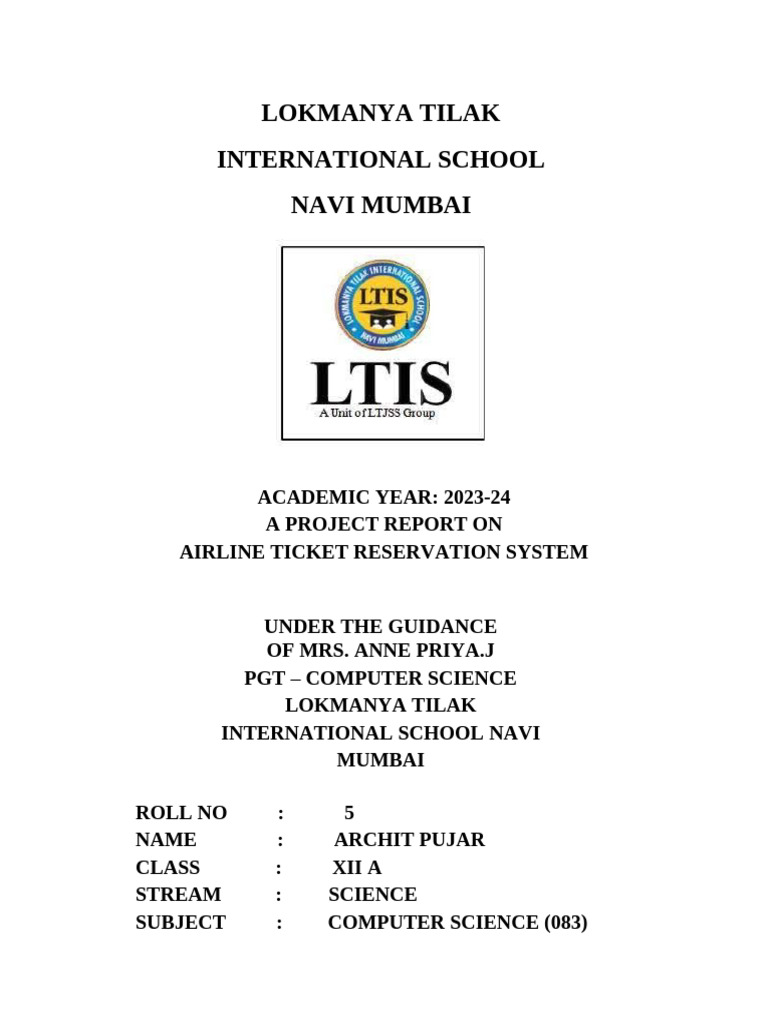 LOKMANYA TILAK

INTERNATIONAL SCHOOL

NAVI MUMBAI

LOKMANYA TILAK INTERNATIONAL SCHOOL
LTIS
NAVI MUMBAI

LTIS
A Unit of LTJSS Group

ACADEMIC YEAR: 2023-24
A PROJECT REPORT ON
AIRLINE TICKET RESERVATION SYSTEM

UNDER THE GUIDANCE
OF MRS. ANNE PRIYA.J
PGT – COMPUTER SCIENCE
LOKMANYA TILAK
INTERNATIONAL SCHOOL NAVI
MUMBAI

ROLL NO : 5
NAME : ARCHIT PUJAR
CLASS : XII A
STREAM : SCIENCE
SUBJECT : COMPUTER SCIENCE (083)